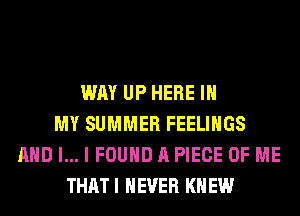 WAY UP HERE IN
MY SUMMER FEELINGS
AND I... I FOUND A PIECE OF ME
THAT I NEVER KNEW